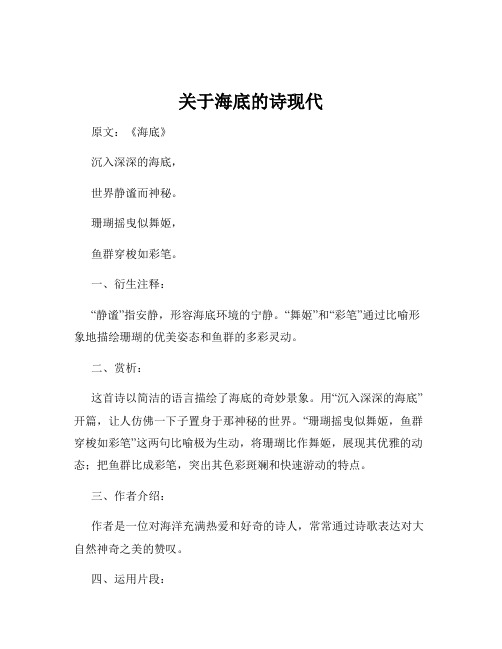 关于海底的诗现代

原文：《海底》

沉入深深的海底，

世界静谧而神秘。

珊瑚摇曳似舞姬，

鱼群穿梭如彩笔。

一、衍生注释：

“静谧”指安静，形容海底环境的宁静。“舞姬”和“彩笔”通过比喻形象地描绘珊瑚的优美姿态和鱼群的多彩灵动。

二、赏析：

这首诗以简洁的语言描绘了海底的奇妙景象。用“沉入深深的海底”开篇，让人仿佛一下子置身于那神秘的世界。“珊瑚摇曳似舞姬，鱼群穿梭如彩笔”这两句比喻极为生动，将珊瑚比作舞姬，展现其优雅的动态；把鱼群比成彩笔，突出其色彩斑斓和快速游动的特点。

三、作者介绍：

作者是一位对海洋充满热爱和好奇的诗人，常常通过诗歌表达对大自然神奇之美的赞叹。

四、运用片段：